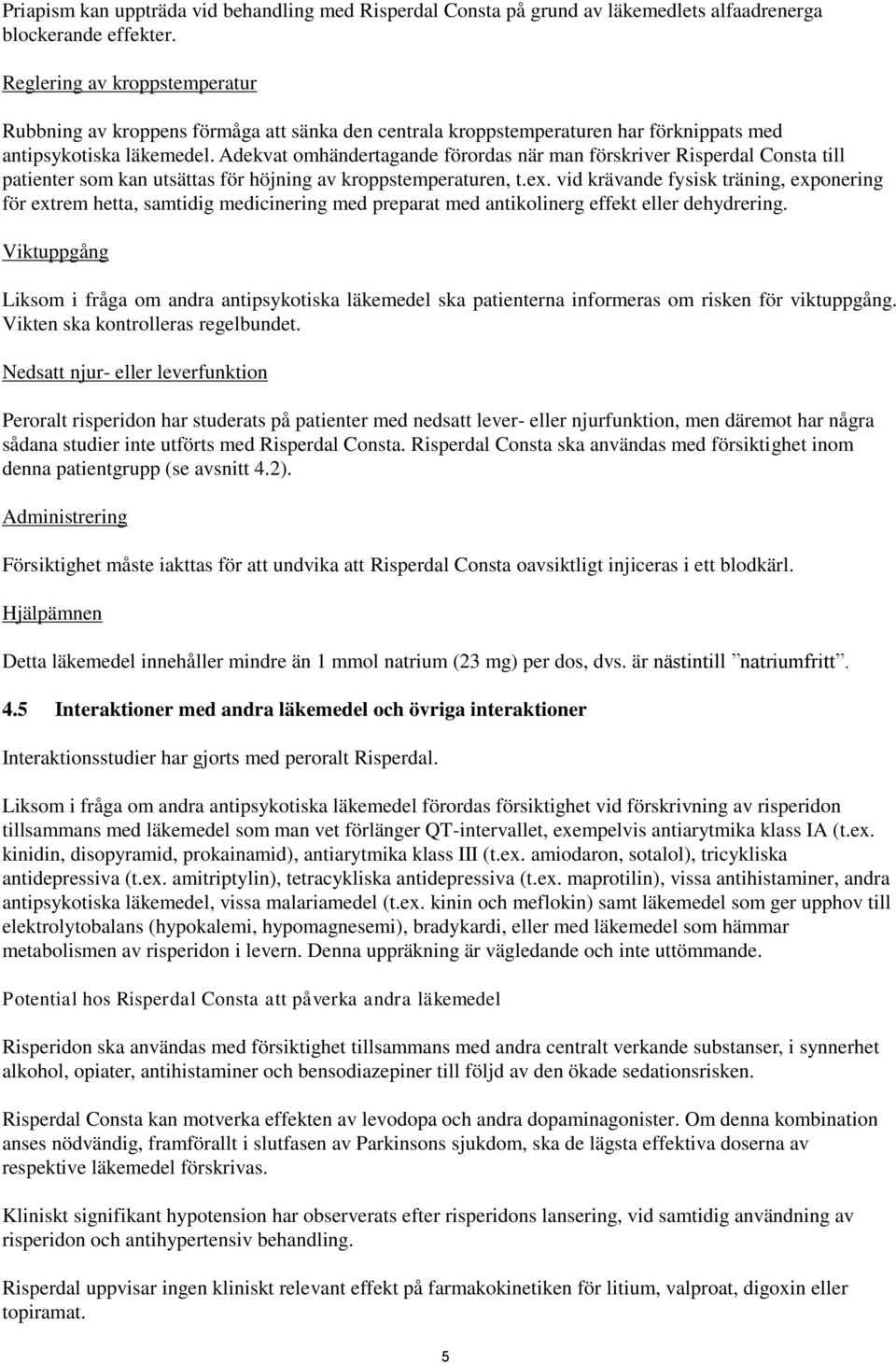 Priapism kan uppträda vid behandling med Risperdal Consta på grund av läkemedlets alfaadrenerga blockerande effekter.

Reglering av kroppstemperatur

Rubbning av kroppens förmåga att sänka den centrala kroppstemperaturen har förknippats med antipsykotiska läkemedel. Adekvat omhändertagande förordas när man förskriver Risperdal Consta till patienter som kan utsättas för höjning av kroppstemperaturen, t.ex. vid krävande fysisk träning, exponering för extrem hetta, samtidig medicinering med preparat med antikolinerg effekt eller dehydrering.

Viktuppgång

Liksom i fråga om andra antipsykotiska läkemedel ska patienterna informeras om risken för viktuppgång. Vikten ska kontrolleras regelbundet.

Nedsatt njur- eller leverfunktion

Peroralt risperidon har studerats på patienter med nedsatt lever- eller njurfunktion, men däremot har några sådana studier inte utförts med Risperdal Consta. Risperdal Consta ska användas med försiktighet inom denna patientgrupp (se avsnitt 4.2).

Administrering

Försiktighet måste iakttas för att undvika att Risperdal Consta oavsiktligt injiceras i ett blodkärl.

Hjälpämnen

Detta läkemedel innehåller mindre än 1 mmol natrium (23 mg) per dos, dvs. är nästintill ”natriumfritt”.

4.5 Interaktioner med andra läkemedel och övriga interaktioner

Interaktionsstudier har gjorts med peroralt Risperdal.

Liksom i fråga om andra antipsykotiska läkemedel förordas försiktighet vid förskrivning av risperidon tillsammans med läkemedel som man vet förlänger QT-intervallet, exempelvis antiarytmika klass IA (t.ex. kinidin, disopyramid, prokainamid), antiarytmika klass III (t.ex. amiodaron, sotalol), tricykliska antidepressiva (t.ex. amitriptylin), tetracykliska antidepressiva (t.ex. maprotilin), vissa antihistaminer, andra antipsykotiska läkemedel, vissa malariamedel (t.ex. kinin och meflokin) samt läkemedel som ger upphov till elektrolytobalans (hypokalemi, hypomagnesemi), bradykardi, eller med läkemedel som hämmar metabolismen av risperidon i levern. Denna uppräkning är vägledande och inte uttömmande.

Potential hos Risperdal Consta att påverka andra läkemedel

Risperidon ska användas med försiktighet tillsammans med andra centralt verkande substanser, i synnerhet alkohol, opiater, antihistaminer och bensodiazepiner till följd av den ökade sedationsrisken.

Risperdal Consta kan motverka effekten av levodopa och andra dopaminagonister. Om denna kombination anses nödvändig, framförallt i slutfasen av Parkinsons sjukdom, ska de lägsta effektiva doserna av respektive läkemedel förskrivas.

Kliniskt signifikant hypotension har observerats efter risperidons lansering, vid samtidig användning av risperidon och antihypertensiv behandling.

Risperdal uppvisar ingen kliniskt relevant effekt på farmakokinetiken för litium, valproat, digoxin eller topiramat.

5